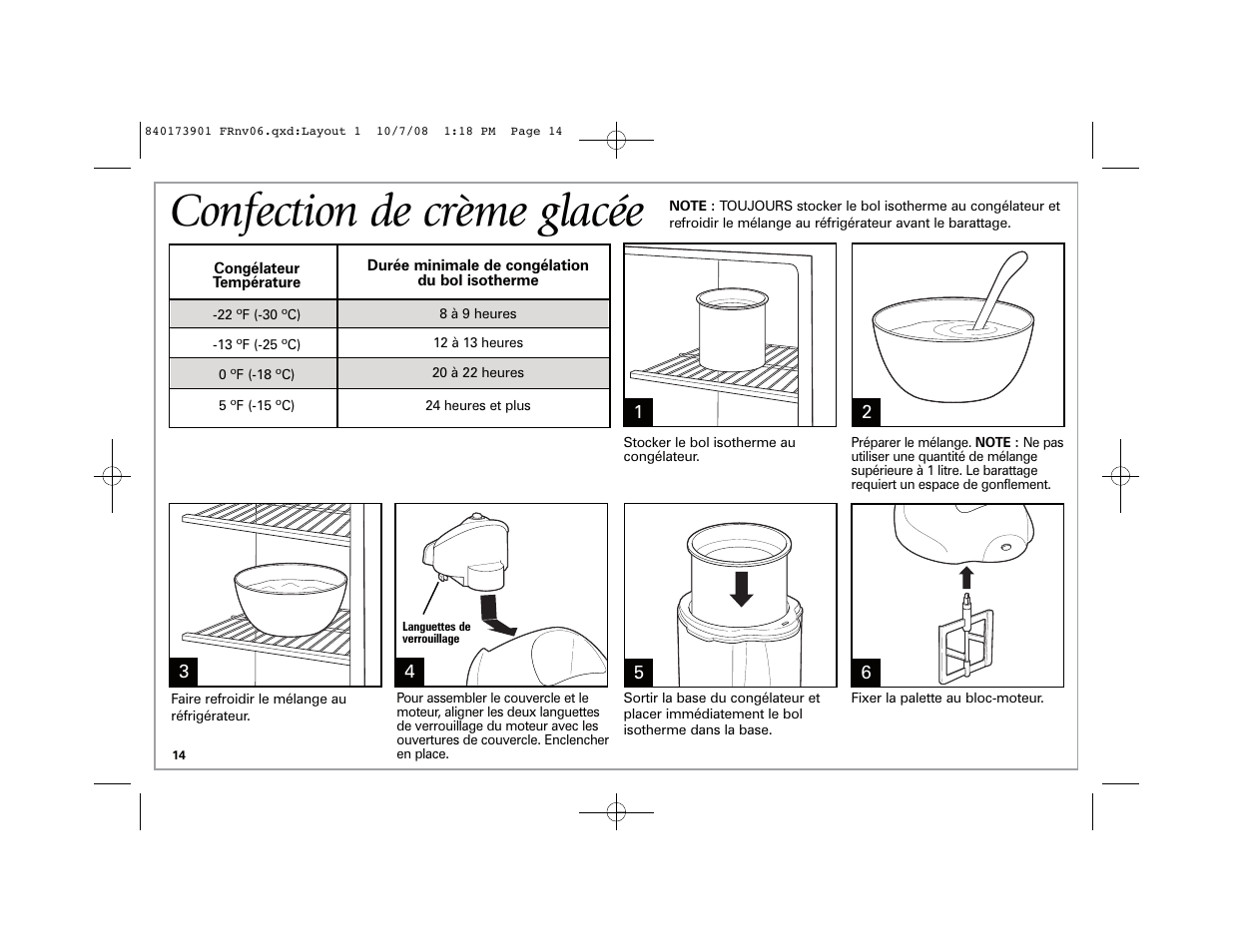 840173901 FRnv06.qxd:Layout 1 10/7/08 1:18 PM Page 14

Confection de crème glacée

NOTE : TOUJOURS stocker le bol isotherme au congélateur et refroidir le mélange au réfrigérateur avant le barattage.

| Congélateur Température | Durée minimale de congélation du bol isotherme |
|---|---|
| -22 ºF (-30 ºC) | 8 à 9 heures |
| -13 ºF (-25 ºC) | 12 à 13 heures |
| 0 ºF (-18 ºC) | 20 à 22 heures |
| 5 ºF (-15 ºC) | 24 heures et plus |

1

Stocker le bol isotherme au congélateur.

2

Préparer le mélange. NOTE : Ne pas utiliser une quantité de mélange supérieure à 1 litre. Le barattage requiert un espace de gonflement.

3

Faire refroidir le mélange au réfrigérateur.

Languettes de verrouillage

4

Pour assembler le couvercle et le moteur, aligner les deux languettes de verrouillage du moteur avec les ouvertures de couvercle. Enclencher en place.

5

Sortir la base du congélateur et placer immédiatement le bol isotherme dans la base.

6

Fixer la palette au bloc-moteur.

14